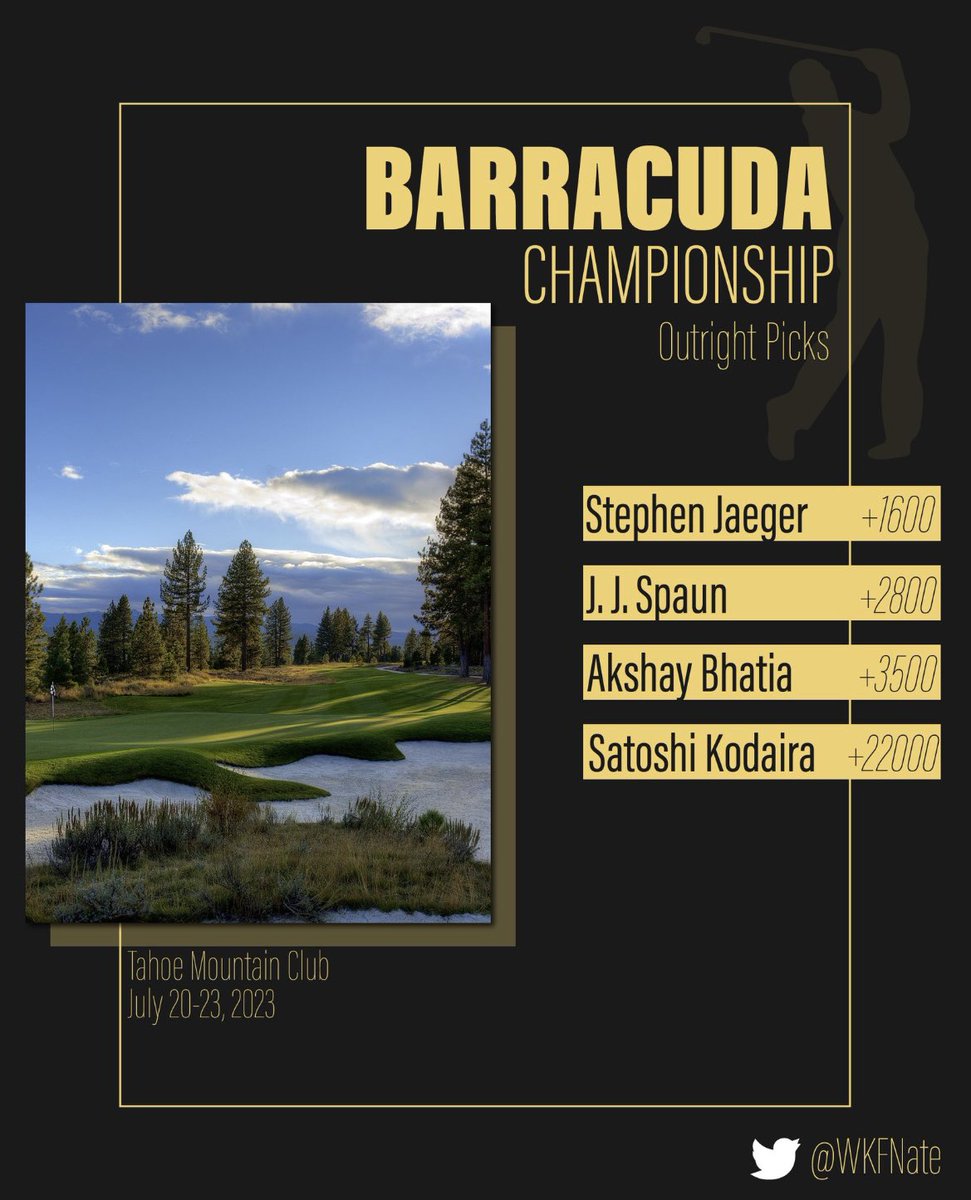 BARRACUDA
CHAMPIONSHIP
Outright Picks

Stephen Jaeger +1600
J. J. Spaun +2800
Akshay Bhatia +3500
Satoshi Kodaira +22000

Tahoe Mountain Club
July 20-23, 2023

@WKFNate